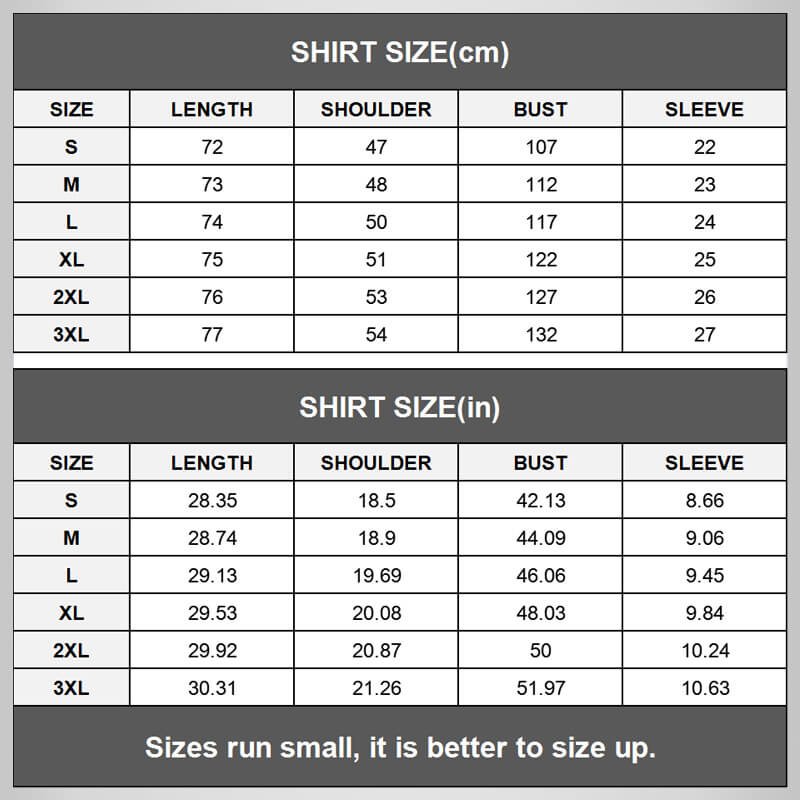 SHIRT SIZE(cm)

| SIZE | LENGTH | SHOULDER | BUST | SLEEVE |
|---|---|---|---|---|
| S | 72 | 47 | 107 | 22 |
| M | 73 | 48 | 112 | 23 |
| L | 74 | 50 | 117 | 24 |
| XL | 75 | 51 | 122 | 25 |
| 2XL | 76 | 53 | 127 | 26 |
| 3XL | 77 | 54 | 132 | 27 |

SHIRT SIZE(in)

| SIZE | LENGTH | SHOULDER | BUST | SLEEVE |
|---|---|---|---|---|
| S | 28.35 | 18.5 | 42.13 | 8.66 |
| M | 28.74 | 18.9 | 44.09 | 9.06 |
| L | 29.13 | 19.69 | 46.06 | 9.45 |
| XL | 29.53 | 20.08 | 48.03 | 9.84 |
| 2XL | 29.92 | 20.87 | 50 | 10.24 |
| 3XL | 30.31 | 21.26 | 51.97 | 10.63 |

Sizes run small, it is better to size up.